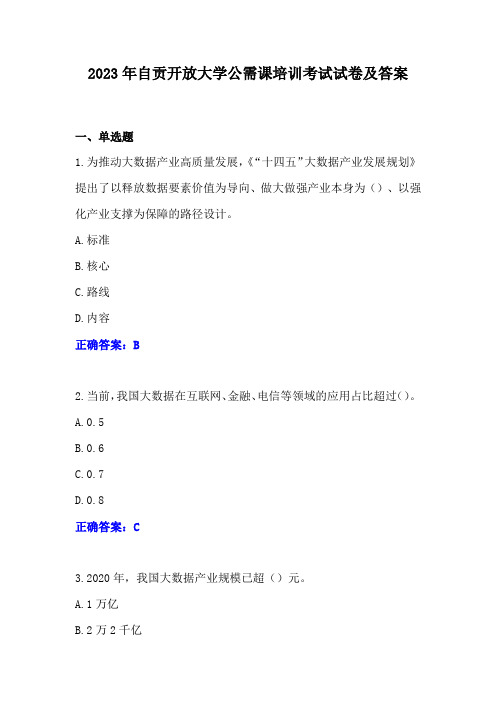 2023年自贡开放大学公需课培训考试试卷及答案

一、单选题

1.为推动大数据产业高质量发展，《“十四五”大数据产业发展规划》提出了以释放数据要素价值为导向、做大做强产业本身为（）、以强化产业支撑为保障的路径设计。

A.标准

B.核心

C.路线

D.内容

正确答案：B

2.当前，我国大数据在互联网、金融、电信等领域的应用占比超过()。

A.0.5

B.0.6

C.0.7

D.0.8

正确答案：C

3.2020年，我国大数据产业规模已超（）元。

A.1万亿

B.2万2千亿